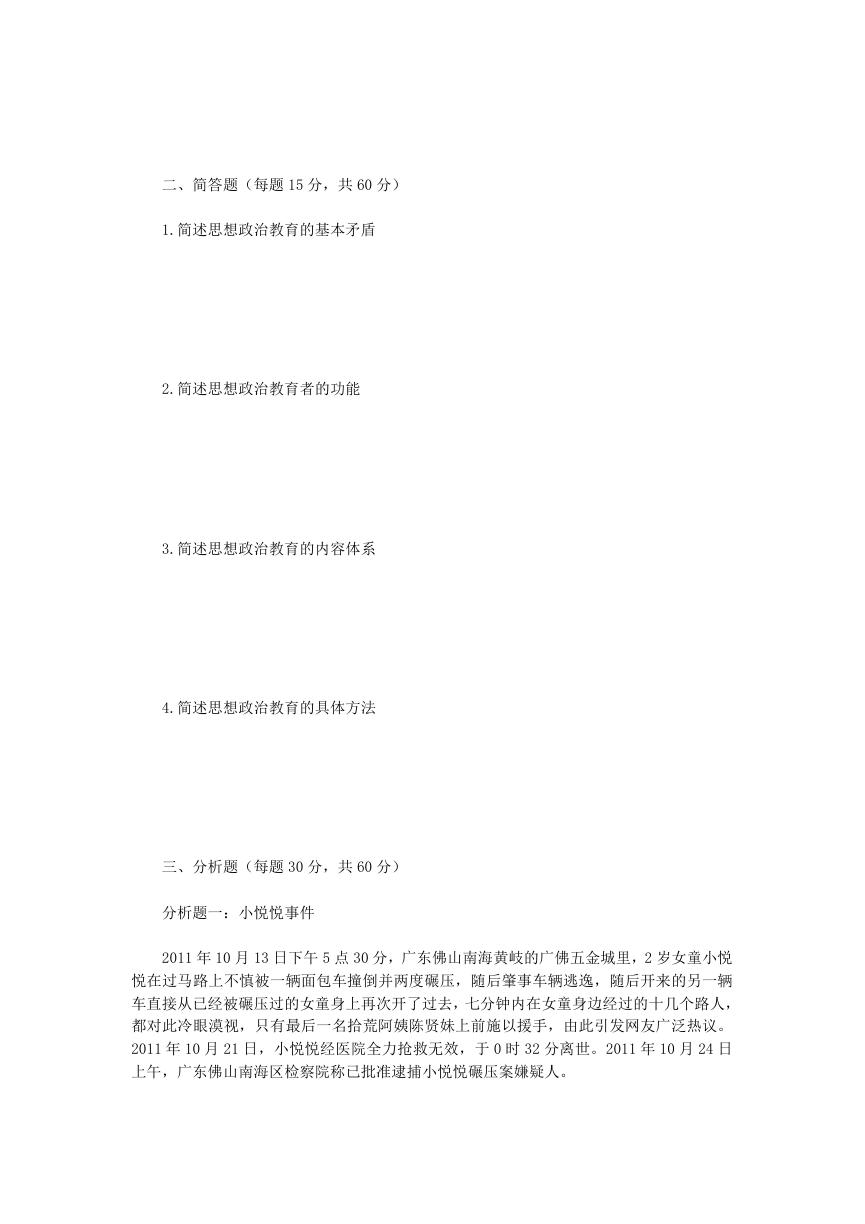 二、简答题（每题 15 分，共 60 分）

1.简述思想政治教育的基本矛盾

2.简述思想政治教育者的功能

3.简述思想政治教育的内容体系

4.简述思想政治教育的具体方法

三、分析题（每题 30 分，共 60 分）

分析题一：小悦悦事件

2011 年 10 月 13 日下午 5 点 30 分，广东佛山南海黄岐的广佛五金城里，2 岁女童小悦悦在过马路上不慎被一辆面包车撞倒并两度碾压，随后肇事车辆逃逸，随后开来的另一辆车直接从已经被碾压过的女童身上再次开了过去，七分钟内在女童身边经过的十几个路人，都对此冷眼漠视，只有最后一名拾荒阿姨陈贤妹上前施以援手，由此引发网友广泛热议。2011 年 10 月 21 日，小悦悦经医院全力抢救无效，于 0 时 32 分离世。2011 年 10 月 24 日上午，广东佛山南海区检察院称已批准逮捕小悦悦碾压案嫌疑人。